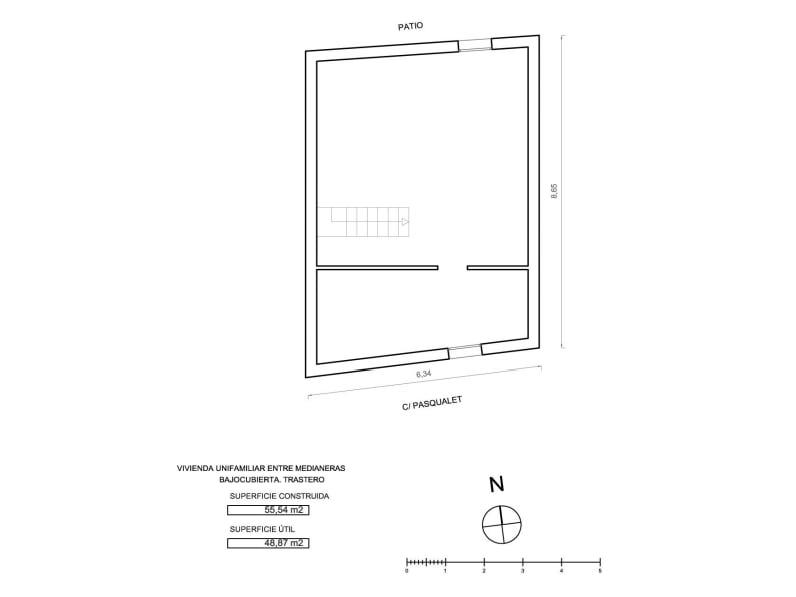 PATIO

8,65

6,34

C/ PASQUALET

VIVIENDA UNIFAMILIAR ENTRE MEDIANERAS
BAJOCUBIERTA. TRASTERO

SUPERFICIE CONSTRUIDA
55,54 m2

SUPERFICIE ÚTIL
48,87 m2

N

0 1 2 3 4 5